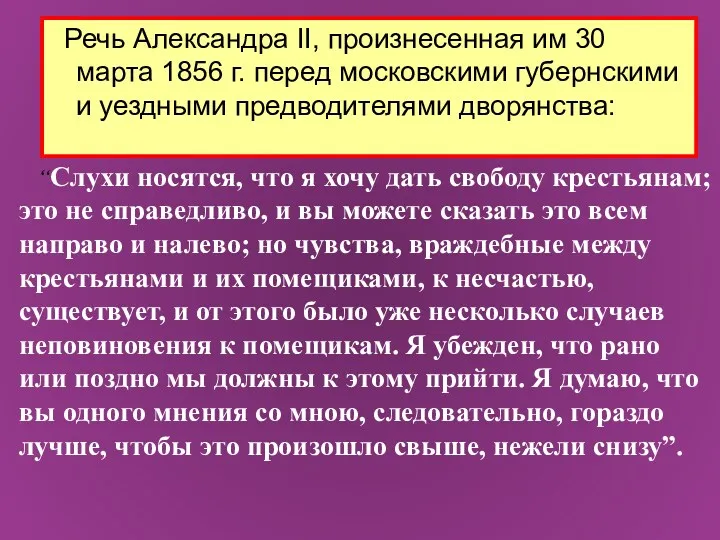 Речь Александра II, произнесенная им 30 марта 1856 г. перед московскими губернскими и уездными предводителями дворянства:

“Слухи носятся, что я хочу дать свободу крестьянам; это не справедливо, и вы можете сказать это всем направо и налево; но чувства, враждебные между крестьянами и их помещиками, к несчастью, существует, и от этого было уже несколько случаев неповиновения к помещикам. Я убежден, что рано или поздно мы должны к этому прийти. Я думаю, что вы одного мнения со мною, следовательно, гораздо лучше, чтобы это произошло свыше, нежели снизу”.